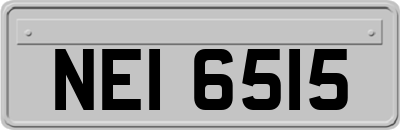 NEI 6515